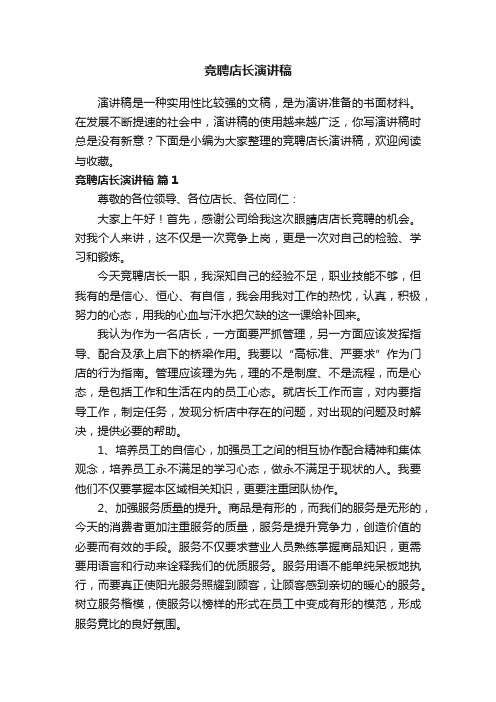 竞聘店长演讲稿

演讲稿是一种实用性比较强的文稿，是为演讲准备的书面材料。在发展不断提速的社会中，演讲稿的使用越来越广泛，你写演讲稿时总是没有新意？下面是小编为大家整理的竞聘店长演讲稿，欢迎阅读与收藏。

竞聘店长演讲稿 篇1

尊敬的各位领导、各位店长、各位同仁：

大家上午好！首先，感谢公司给我这次眼睛店店长竞聘的机会。对我个人来讲，这不仅是一次竞争上岗，更是一次对自己的检验、学习和锻炼。

今天竞聘店长一职，我深知自己的经验不足，职业技能不够，但我有的是信心、恒心、有自信，我会用我对工作的热忱，认真，积极，努力的心态，用我的心血与汗水把欠缺的这一课给补回来。

我认为作为一名店长，一方面要严抓管理，另一方面应该发挥指导、配合及承上启下的桥梁作用。我要以“高标准、严要求”作为门店的行为指南。管理应该理为先，理的不是制度、不是流程，而是心态，是包括工作和生活在内的员工心态。就店长工作而言，对内要指导工作，制定任务，发现分析店中存在的问题，对出现的问题及时解决，提供必要的帮助。

1、培养员工的自信心，加强员工之间的相互协作配合精神和集体观念，培养员工永不满足的学习心态，做永不满足于现状的人。我要他们不仅要掌握本区域相关知识，更要注重团队协作。

2、加强服务质量的提升。商品是有形的，而我们的服务是无形的，今天的消费者更加注重服务的质量，服务是提升竞争力，创造价值的必要而有效的手段。服务不仅要求营业人员熟练掌握商品知识，更需要用语言和行动来诠释我们的优质服务。服务用语不能单纯呆板地执行，而要真正使阳光服务照耀到顾客，让顾客感到亲切的暖心的服务。树立服务楷模，使服务以榜样的形式在员工中变成有形的模范，形成服务竞比的良好氛围。